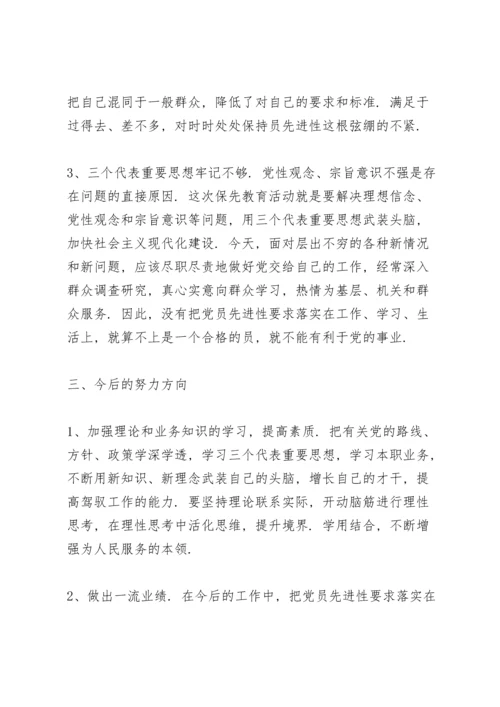 把自己混同于一般群众，降低了对自己的要求和标准．满足于过得去、差不多，对时时处处保持员先进性这根弦绷的不紧．

3、三个代表重要思想牢记不够．党性观念、宗旨意识不强是存在问题的直接原因．这次保先教育活动就是要解决理想信念、党性观念和宗旨意识等问题，用三个代表重要思想武装头脑，加快社会主义现代化建设．今天，面对层出不穷的各种新情况和新问题，应该尽职尽责地做好党交给自己的工作，经常深入群众调查研究，真心实意向群众学习，热情为基层、机关和群众服务．因此，没有把党员先进性要求落实在工作、学习、生活上，就算不上是一个合格的员，就不能有利于党的事业．

三、今后的努力方向

1、加强理论和业务知识的学习，提高素质．把有关党的路线、方针、政策学深学透，学习三个代表重要思想，学习本职业务，不断用新知识、新理念武装自己的头脑，增长自己的才干，提高驾驭工作的能力．要坚持理论联系实际，开动脑筋进行理性思考，在理性思考中活化思维，提升境界．学用结合，不断增强为人民服务的本领．

2、做出一流业绩．在今后的工作中，把党员先进性要求落实在